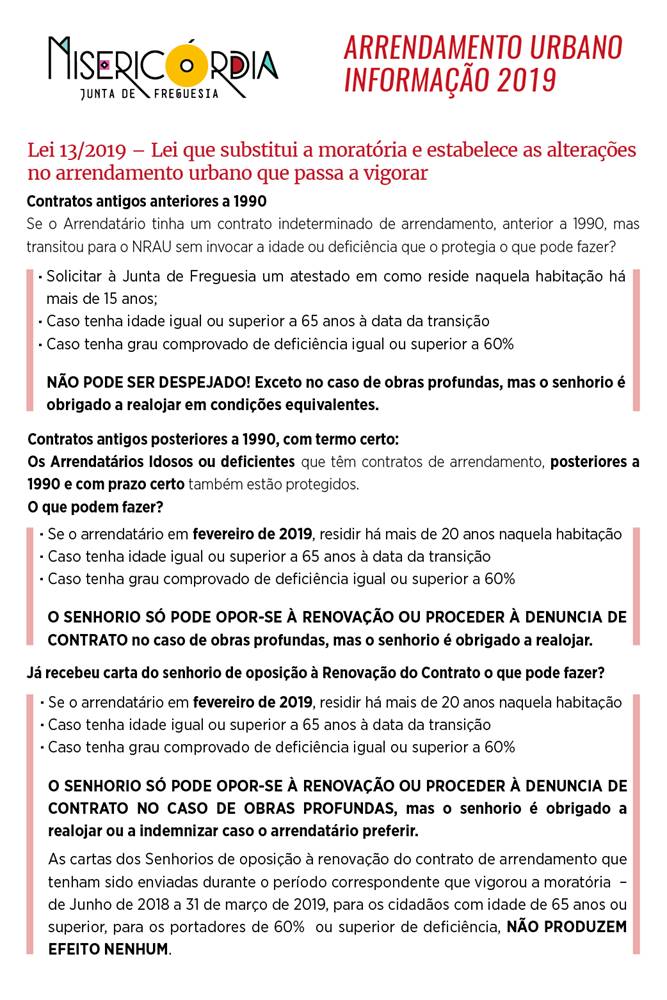 MISERICÓRDIA
JUNTA DE FREGUESIA

ARRENDAMENTO URBANO
INFORMAÇÃO 2019

Lei 13/2019 – Lei que substitui a moratória e estabelece as alterações no arrendamento urbano que passa a vigorar

Contratos antigos anteriores a 1990

Se o Arrendatário tinha um contrato indeterminado de arrendamento, anterior a 1990, mas transitou para o NRAU sem invocar a idade ou deficiência que o protegia o que pode fazer?

• Solicitar à Junta de Freguesia um atestado em como reside naquela habitação há mais de 15 anos;
• Caso tenha idade igual ou superior a 65 anos à data da transição
• Caso tenha grau comprovado de deficiência igual ou superior a 60%

NÃO PODE SER DESPEJADO! Exceto no caso de obras profundas, mas o senhorio é obrigado a realojar em condições equivalentes.

Contratos antigos posteriores a 1990, com termo certo:

Os Arrendatários Idosos ou deficientes que têm contratos de arrendamento, posteriores a 1990 e com prazo certo também estão protegidos.

O que podem fazer?

• Se o arrendatário em fevereiro de 2019, residir há mais de 20 anos naquela habitação
• Caso tenha idade igual ou superior a 65 anos à data da transição
• Caso tenha grau comprovado de deficiência igual ou superior a 60%

O SENHORIO SÓ PODE OPOR-SE À RENOVAÇÃO OU PROCEDER À DENUNCIA DE CONTRATO no caso de obras profundas, mas o senhorio é obrigado a realojar.

Já recebeu carta do senhorio de oposição à Renovação do Contrato o que pode fazer?

• Se o arrendatário em fevereiro de 2019, residir há mais de 20 anos naquela habitação
• Caso tenha idade igual ou superior a 65 anos à data da transição
• Caso tenha grau comprovado de deficiência igual ou superior a 60%

O SENHORIO SÓ PODE OPOR-SE À RENOVAÇÃO OU PROCEDER À DENUNCIA DE CONTRATO NO CASO DE OBRAS PROFUNDAS, mas o senhorio é obrigado a realojar ou a indemnizar caso o arrendatário preferir.

As cartas dos Senhorios de oposição à renovação do contrato de arrendamento que tenham sido enviadas durante o período correspondente que vigorou a moratória – de Junho de 2018 a 31 de março de 2019, para os cidadãos com idade de 65 anos ou superior, para os portadores de 60% ou superior de deficiência, NÃO PRODUZEM EFEITO NENHUM.